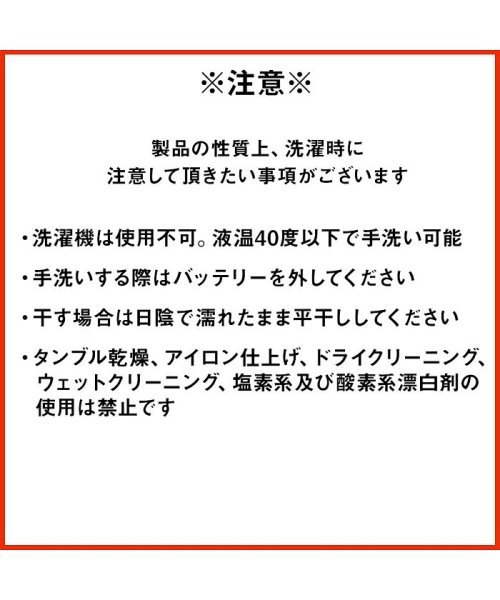 ※注意※

製品の性質上、洗濯時に
注意して頂きたい事項がございます

・洗濯機は使用不可。液温40度以下で手洗い可能

・手洗いする際はバッテリーを外してください

・干す場合は日陰で濡れたまま平干ししてください

・タンブル乾燥、アイロン仕上げ、ドライクリーニング、ウェットクリーニング、塩素系及び酸素系漂白剤の使用は禁止です